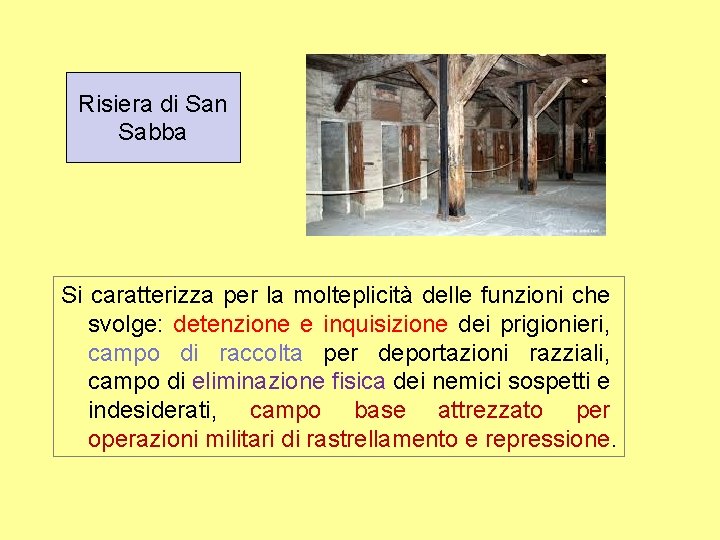 Risiera di San Sabba

Si caratterizza per la molteplicità delle funzioni che svolge: detenzione e inquisizione dei prigionieri, campo di raccolta per deportazioni razziali, campo di eliminazione fisica dei nemici sospetti e indesiderati, campo base attrezzato per operazioni militari di rastrellamento e repressione.